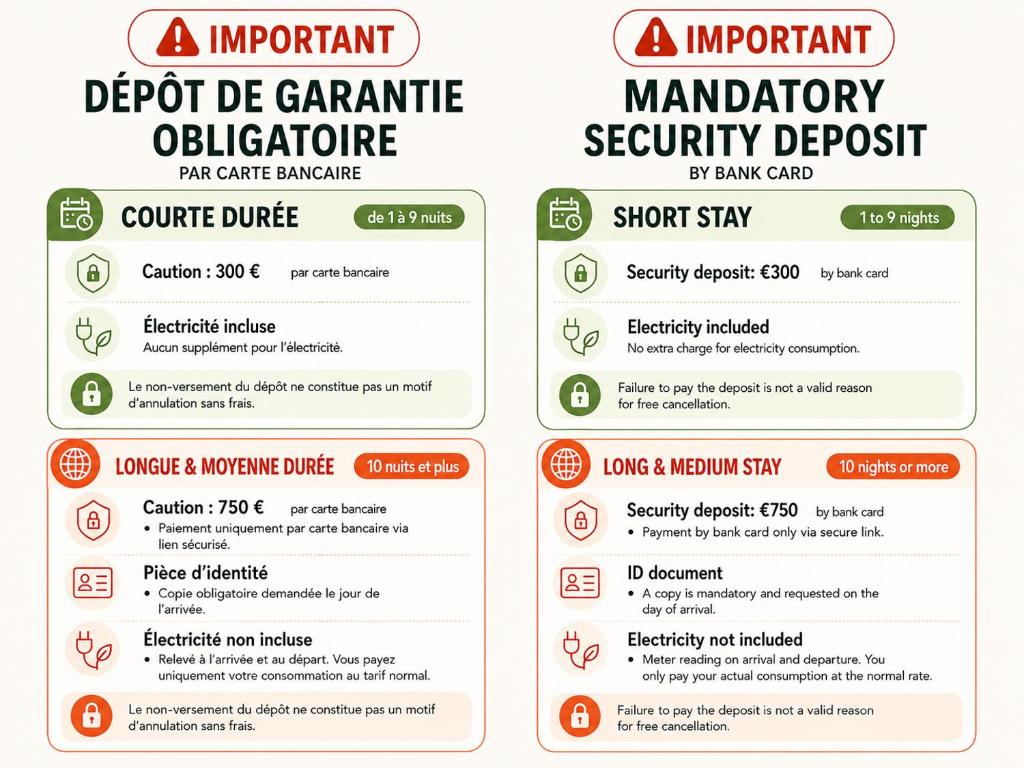 IMPORTANT

DÉPÔT DE GARANTIE OBLIGATOIRE

PAR CARTE BANCAIRE

COURTE DURÉE

de 1 à 9 nuits

Caution : 300 € par carte bancaire

Électricité incluse

Aucun supplément pour l'électricité.

Le non-versement du dépôt ne constitue pas un motif d'annulation sans frais.

LONGUE & MOYENNE DURÉE

10 nuits et plus

Caution : 750 € par carte bancaire

• Paiement uniquement par carte bancaire via lien sécurisé.

Pièce d'identité

• Copie obligatoire demandée le jour de l'arrivée.

Électricité non incluse

• Relevé à l'arrivée et au départ. Vous payez uniquement votre consommation au tarif normal.

Le non-versement du dépôt ne constitue pas un motif d'annulation sans frais.

IMPORTANT

MANDATORY SECURITY DEPOSIT

BY BANK CARD

SHORT STAY

1 to 9 nights

Security deposit: €300 by bank card

Electricity included

No extra charge for electricity consumption.

Failure to pay the deposit is not a valid reason for free cancellation.

LONG & MEDIUM STAY

10 nights or more

Security deposit: €750 by bank card

• Payment by bank card only via secure link.

ID document

• A copy is mandatory and requested on the day of arrival.

Electricity not included

• Meter reading on arrival and departure. You only pay your actual consumption at the normal rate.

Failure to pay the deposit is not a valid reason for free cancellation.